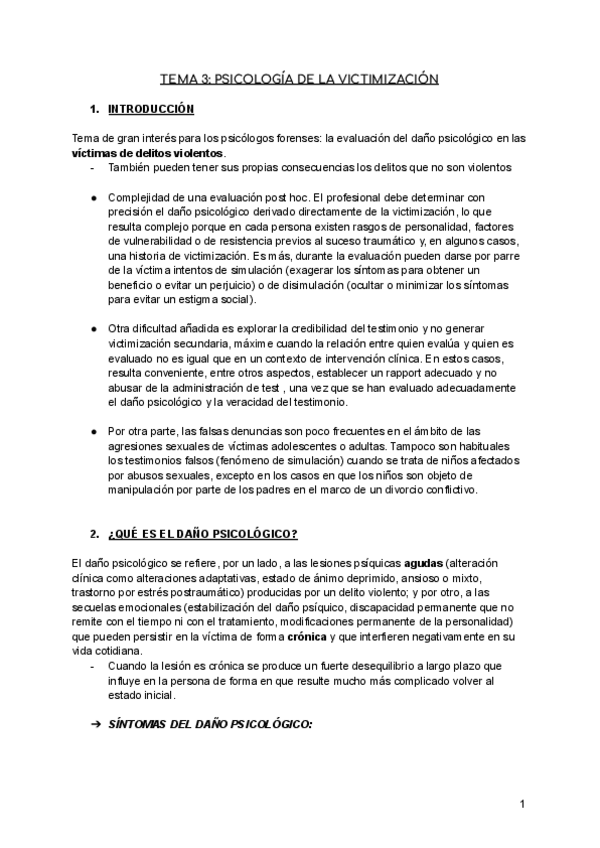 TEMA 3: PSICOLOGÍA DE LA VICTIMIZACIÓN

1. INTRODUCCIÓN

Tema de gran interés para los psicólogos forenses: la evaluación del daño psicológico en las víctimas de delitos violentos.
- También pueden tener sus propias consecuencias los delitos que no son violentos

● Complejidad de una evaluación post hoc. El profesional debe determinar con precisión el daño psicológico derivado directamente de la victimización, lo que resulta complejo porque en cada persona existen rasgos de personalidad, factores de vulnerabilidad o de resistencia previos al suceso traumático y, en algunos casos, una historia de victimización. Es más, durante la evaluación pueden darse por parre de la víctima intentos de simulación (exagerar los síntomas para obtener un beneficio o evitar un perjuicio) o de disimulación (ocultar o minimizar los síntomas para evitar un estigma social).

● Otra dificultad añadida es explorar la credibilidad del testimonio y no generar victimización secundaria, máxime cuando la relación entre quien evalúa y quien es evaluado no es igual que en un contexto de intervención clínica. En estos casos, resulta conveniente, entre otros aspectos, establecer un rapport adecuado y no abusar de la administración de test , una vez que se han evaluado adecuadamente el daño psicológico y la veracidad del testimonio.

● Por otra parte, las falsas denuncias son poco frecuentes en el ámbito de las agresiones sexuales de víctimas adolescentes o adultas. Tampoco son habituales los testimonios falsos (fenómeno de simulación) cuando se trata de niños afectados por abusos sexuales, excepto en los casos en que los niños son objeto de manipulación por parte de los padres en el marco de un divorcio conflictivo.

2. ¿QUÉ ES EL DAÑO PSICOLÓGICO?

El daño psicológico se refiere, por un lado, a las lesiones psíquicas agudas (alteración clínica como alteraciones adaptativas, estado de ánimo deprimido, ansioso o mixto, trastorno por estrés postraumático) producidas por un delito violento; y por otro, a las secuelas emocionales (estabilización del daño psíquico, discapacidad permanente que no remite con el tiempo ni con el tratamiento, modificaciones permanente de la personalidad) que pueden persistir en la víctima de forma crónica y que interfieren negativamente en su vida cotidiana.
- Cuando la lesión es crónica se produce un fuerte desequilibrio a largo plazo que influye en la persona de forma en que resulte mucho más complicado volver al estado inicial.

➔ SÍNTOMAS DEL DAÑO PSICOLÓGICO:

1